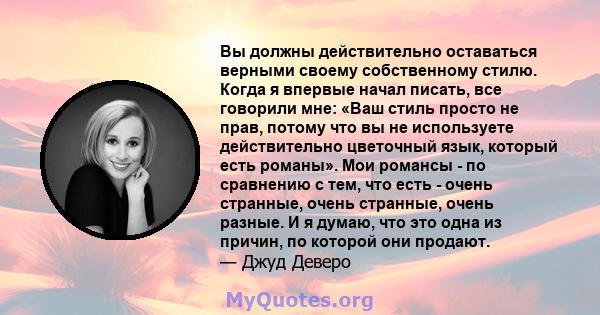 Вы должны действительно оставаться верными своему собственному стилю. Когда я впервые начал писать, все говорили мне: «Ваш стиль просто не прав, потому что вы не используете действительно цветочный язык, который есть романы». Мои романсы - по сравнению с тем, что есть - очень странные, очень странные, очень разные. И я думаю, что это одна из причин, по которой они продают.
— Джуд Деверо

MyQuotes.org